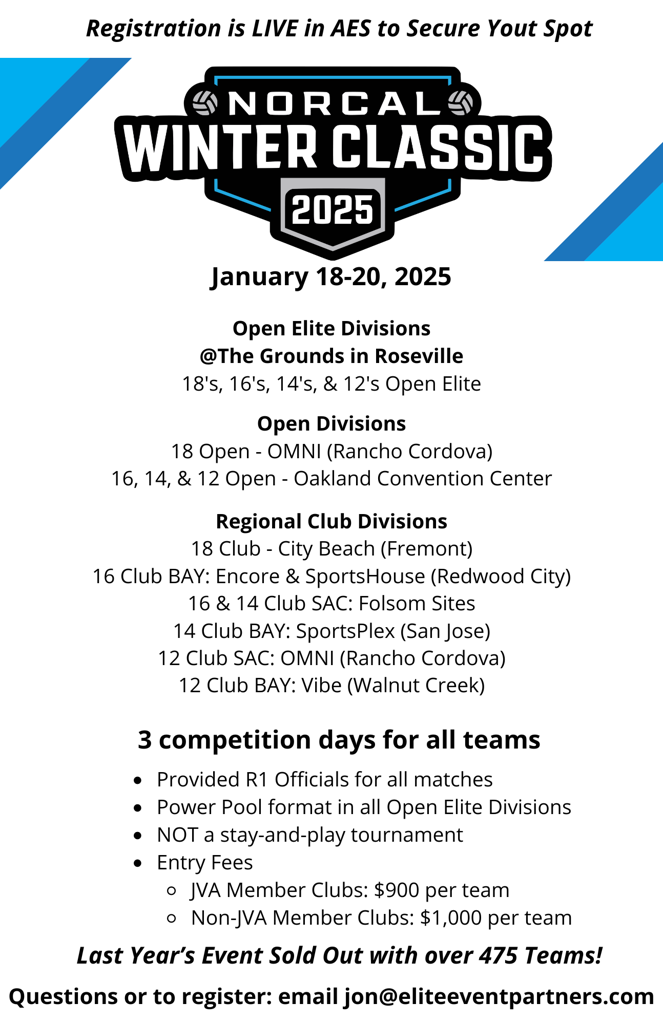 Registration is LIVE in AES to Secure Yout Spot

NORCAL
WINTER CLASSIC
2025

January 18-20, 2025

Open Elite Divisions
@The Grounds in Roseville
18's, 16's, 14's, & 12's Open Elite

Open Divisions
18 Open - OMNI (Rancho Cordova)
16, 14, & 12 Open - Oakland Convention Center

Regional Club Divisions
18 Club - City Beach (Fremont)
16 Club BAY: Encore & SportsHouse (Redwood City)
16 & 14 Club SAC: Folsom Sites
14 Club BAY: SportsPlex (San Jose)
12 Club SAC: OMNI (Rancho Cordova)
12 Club BAY: Vibe (Walnut Creek)

3 competition days for all teams

- Provided R1 Officials for all matches
- Power Pool format in all Open Elite Divisions
- NOT a stay-and-play tournament
- Entry Fees
  - JVA Member Clubs: $900 per team
  - Non-JVA Member Clubs: $1,000 per team

Last Year's Event Sold Out with over 475 Teams!

Questions or to register: email jon@eliteeventpartners.com